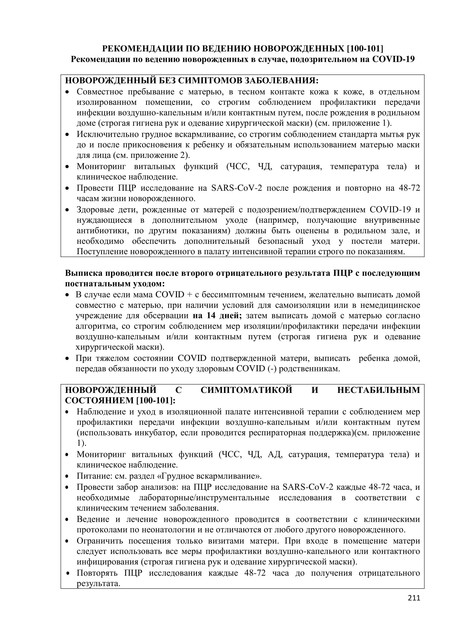 РЕКОМЕНДАЦИИ ПО ВЕДЕНИЮ НОВОРОЖДЕННЫХ [100-101]
Рекомендации по ведению новорожденных в случае, подозрительном на COVID-19

НОВОРОЖДЕННЫЙ БЕЗ СИМПТОМОВ ЗАБОЛЕВАНИЯ:
• Совместное пребывание с матерью, в тесном контакте кожа к коже, в отдельном изолированном помещении, со строгим соблюдением профилактики передачи инфекции воздушно-капельным и/или контактным путем, после рождения в родильном доме (строгая гигиена рук и одевание хирургической маски) (см. приложение 1).
• Исключительно грудное вскармливание, со строгим соблюдением стандарта мытья рук до и после прикосновения к ребенку и обязательным использованием матерью маски для лица (см. приложение 2).
• Мониторинг витальных функций (ЧСС, ЧД, сатурация, температура тела) и клиническое наблюдение.
• Провести ПЦР исследование на SARS-CoV-2 после рождения и повторно на 48-72 часам жизни новорожденного.
• Здоровые дети, рожденные от матерей с подозрением/подтверждением COVID-19 и нуждающиеся в дополнительном уходе (например, получающие внутривенные антибиотики, по другим показаниям) должны быть оценены в родильном зале, и необходимо обеспечить дополнительный безопасный уход у постели матери. Поступление новорожденного в палату интенсивной терапии строго по показаниям.

Выписка проводится после второго отрицательного результата ПЦР с последующим постнатальным уходом:
• В случае если мама COVID + с бессимптомным течением, желательно выписать домой совместно с матерью, при наличии условий для самоизоляции или в немедицинское учреждение для обсервации на 14 дней; затем выписать домой с матерью согласно алгоритма, со строгим соблюдением мер изоляции/профилактики передачи инфекции воздушно-капельным и/или контактным путем (строгая гигиена рук и одевание хирургической маски).
• При тяжелом состоянии COVID подтвержденной матери, выписать ребенка домой, передав обязанности по уходу здоровым COVID (-) родственникам.

НОВОРОЖДЕННЫЙ С СИМПТОМАТИКОЙ И НЕСТАБИЛЬНЫМ СОСТОЯНИЕМ [100-101]:
• Наблюдение и уход в изоляционной палате интенсивной терапии с соблюдением мер профилактики передачи инфекции воздушно-капельным и/или контактным путем (использовать инкубатор, если проводится респираторная поддержка)(см. приложение 1).
• Мониторинг витальных функций (ЧСС, ЧД, АД, сатурация, температура тела) и клиническое наблюдение.
• Питание: см. раздел «Грудное вскармливание».
• Провести забор анализов: на ПЦР исследование на SARS-CoV-2 каждые 48-72 часа, и необходимые лабораторные/инструментальные исследования в соответствии с клиническим течением заболевания.
• Ведение и лечение новорожденного проводится в соответствии с клиническими протоколами по неонатологии и не отличаются от любого другого новорожденного.
• Ограничить посещения только визитами матери. При входе в помещение матери следует использовать все меры профилактики воздушно-капельного или контактного инфицирования (строгая гигиена рук и одевание хирургической маски).
• Повторять ПЦР исследования каждые 48-72 часа до получения отрицательного результата.

211